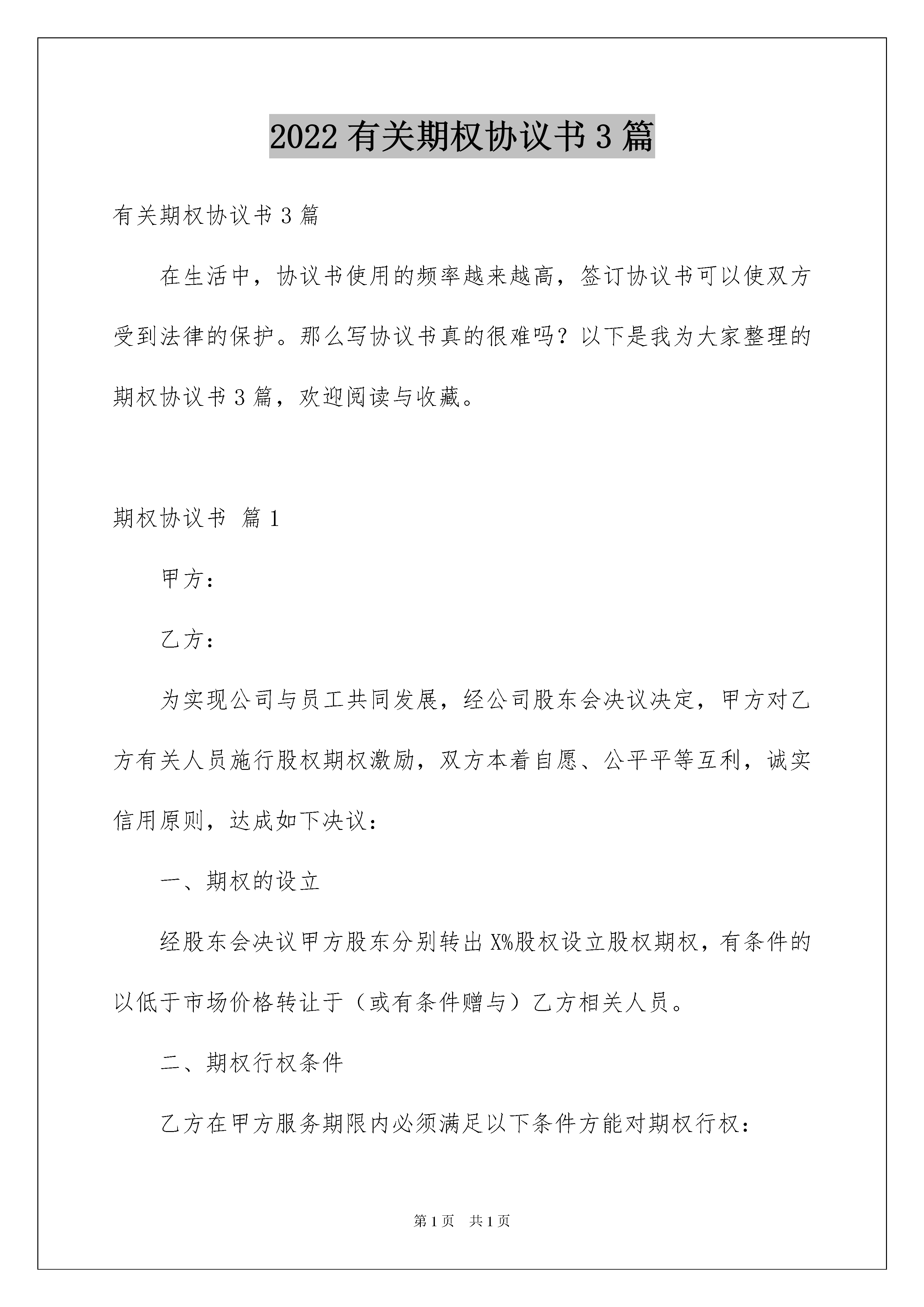 2022有关期权协议书3篇

有关期权协议书3篇

在生活中，协议书使用的频率越来越高，签订协议书可以使双方受到法律的保护。那么写协议书真的很难吗？以下是我为大家整理的期权协议书3篇，欢迎阅读与收藏。

期权协议书 篇1

甲方：

乙方：

为实现公司与员工共同发展，经公司股东会决议决定，甲方对乙方有关人员施行股权期权激励，双方本着自愿、公平平等互利，诚实信用原则，达成如下决议：

一、期权的设立

经股东会决议甲方股东分别转出X%股权设立股权期权，有条件的以低于市场价格转让于（或有条件赠与）乙方相关人员。

二、期权行权条件

乙方在甲方服务期限内必须满足以下条件方能对期权行权：

第1页 共1页